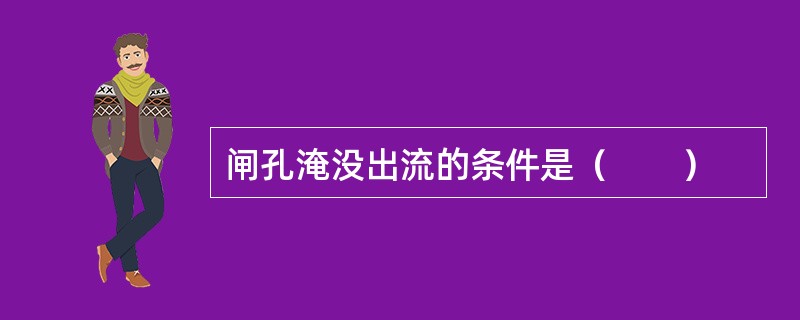 闸孔淹没出流的条件是（　　）